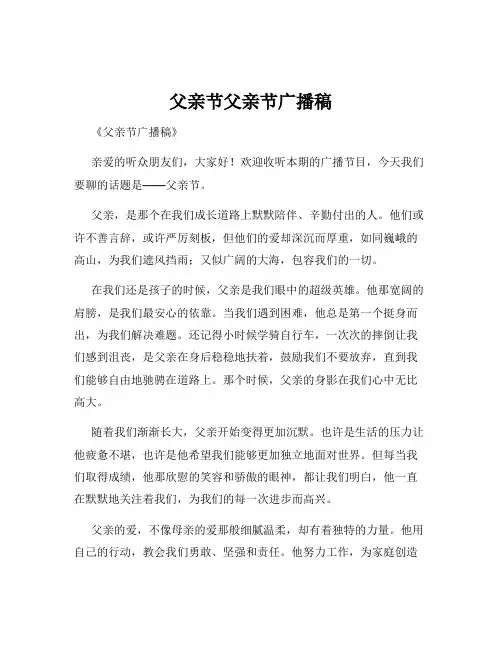 父亲节父亲节广播稿

《父亲节广播稿》

亲爱的听众朋友们，大家好！欢迎收听本期的广播节目，今天我们要聊的话题是——父亲节。

父亲，是那个在我们成长道路上默默陪伴、辛勤付出的人。他们或许不善言辞，或许严厉刻板，但他们的爱却深沉而厚重，如同巍峨的高山，为我们遮风挡雨；又似广阔的大海，包容我们的一切。

在我们还是孩子的时候，父亲是我们眼中的超级英雄。他那宽阔的肩膀，是我们最安心的依靠。当我们遇到困难，他总是第一个挺身而出，为我们解决难题。还记得小时候学骑自行车，一次次的摔倒让我们感到沮丧，是父亲在身后稳稳地扶着，鼓励我们不要放弃，直到我们能够自由地驰骋在道路上。那个时候，父亲的身影在我们心中无比高大。

随着我们渐渐长大，父亲开始变得更加沉默。也许是生活的压力让他疲惫不堪，也许是他希望我们能够更加独立地面对世界。但每当我们取得成绩，他那欣慰的笑容和骄傲的眼神，都让我们明白，他一直在默默地关注着我们，为我们的每一次进步而高兴。

父亲的爱，不像母亲的爱那般细腻温柔，却有着独特的力量。他用自己的行动，教会我们勇敢、坚强和责任。他努力工作，为家庭创造